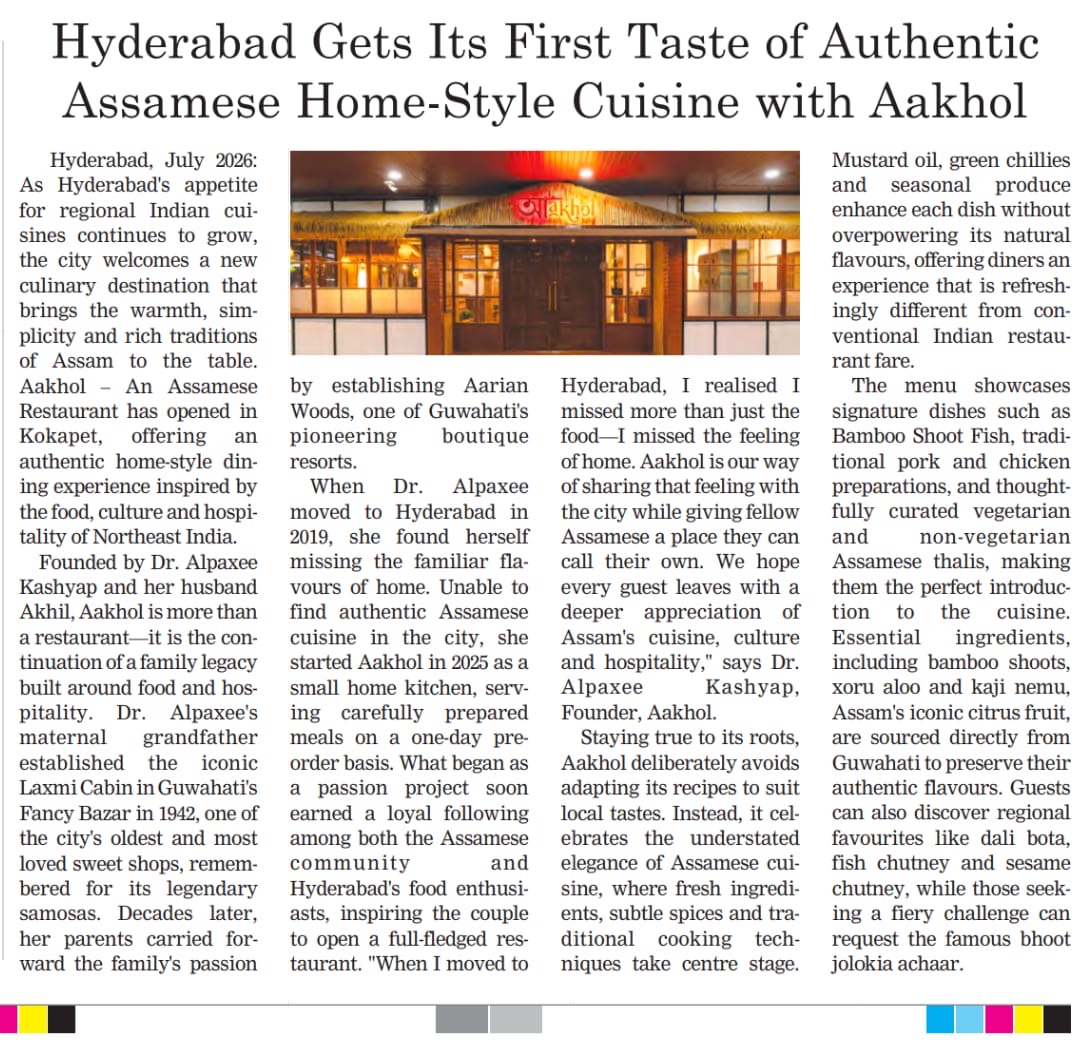 Hyderabad Gets Its First Taste of Authentic Assamese Home-Style Cuisine with Aakhol

Hyderabad, July 2026: As Hyderabad's appetite for regional Indian cuisines continues to grow, the city welcomes a new culinary destination that brings the warmth, simplicity and rich traditions of Assam to the table. Aakhol – An Assamese Restaurant has opened in Kokapet, offering an authentic home-style dining experience inspired by the food, culture and hospitality of Northeast India.

Founded by Dr. Alpaxee Kashyap and her husband Akhil, Aakhol is more than a restaurant—it is the continuation of a family legacy built around food and hospitality. Dr. Alpaxee's maternal grandfather established the iconic Laxmi Cabin in Guwahati's Fancy Bazar in 1942, one of the city's oldest and most loved sweet shops, remembered for its legendary samosas. Decades later, her parents carried forward the family's passion by establishing Aarian Woods, one of Guwahati's pioneering boutique resorts.

When Dr. Alpaxee moved to Hyderabad in 2019, she found herself missing the familiar flavours of home. Unable to find authentic Assamese cuisine in the city, she started Aakhol in 2025 as a small home kitchen, serving carefully prepared meals on a one-day pre-order basis. What began as a passion project soon earned a loyal following among both the Assamese community and Hyderabad's food enthusiasts, inspiring the couple to open a full-fledged restaurant. "When I moved to Hyderabad, I realised I missed more than just the food—I missed the feeling of home. Aakhol is our way of sharing that feeling with the city while giving fellow Assamese a place they can call their own. We hope every guest leaves with a deeper appreciation of Assam's cuisine, culture and hospitality," says Dr. Alpaxee Kashyap, Founder, Aakhol.

Staying true to its roots, Aakhol deliberately avoids adapting its recipes to suit local tastes. Instead, it celebrates the understated elegance of Assamese cuisine, where fresh ingredients, subtle spices and traditional cooking techniques take centre stage. Mustard oil, green chillies and seasonal produce enhance each dish without overpowering its natural flavours, offering diners an experience that is refreshingly different from conventional Indian restaurant fare.

The menu showcases signature dishes such as Bamboo Shoot Fish, traditional pork and chicken preparations, and thoughtfully curated vegetarian and non-vegetarian Assamese thalis, making them the perfect introduction to the cuisine. Essential ingredients, including bamboo shoots, xoru aloo and kaji nemu, Assam's iconic citrus fruit, are sourced directly from Guwahati to preserve their authentic flavours. Guests can also discover regional favourites like dali bota, fish chutney and sesame chutney, while those seeking a fiery challenge can request the famous bhoot jolokia achaar.